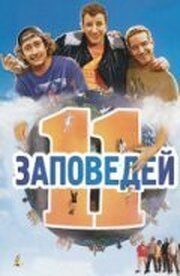 11
ЗАПОВЕДЕЙ